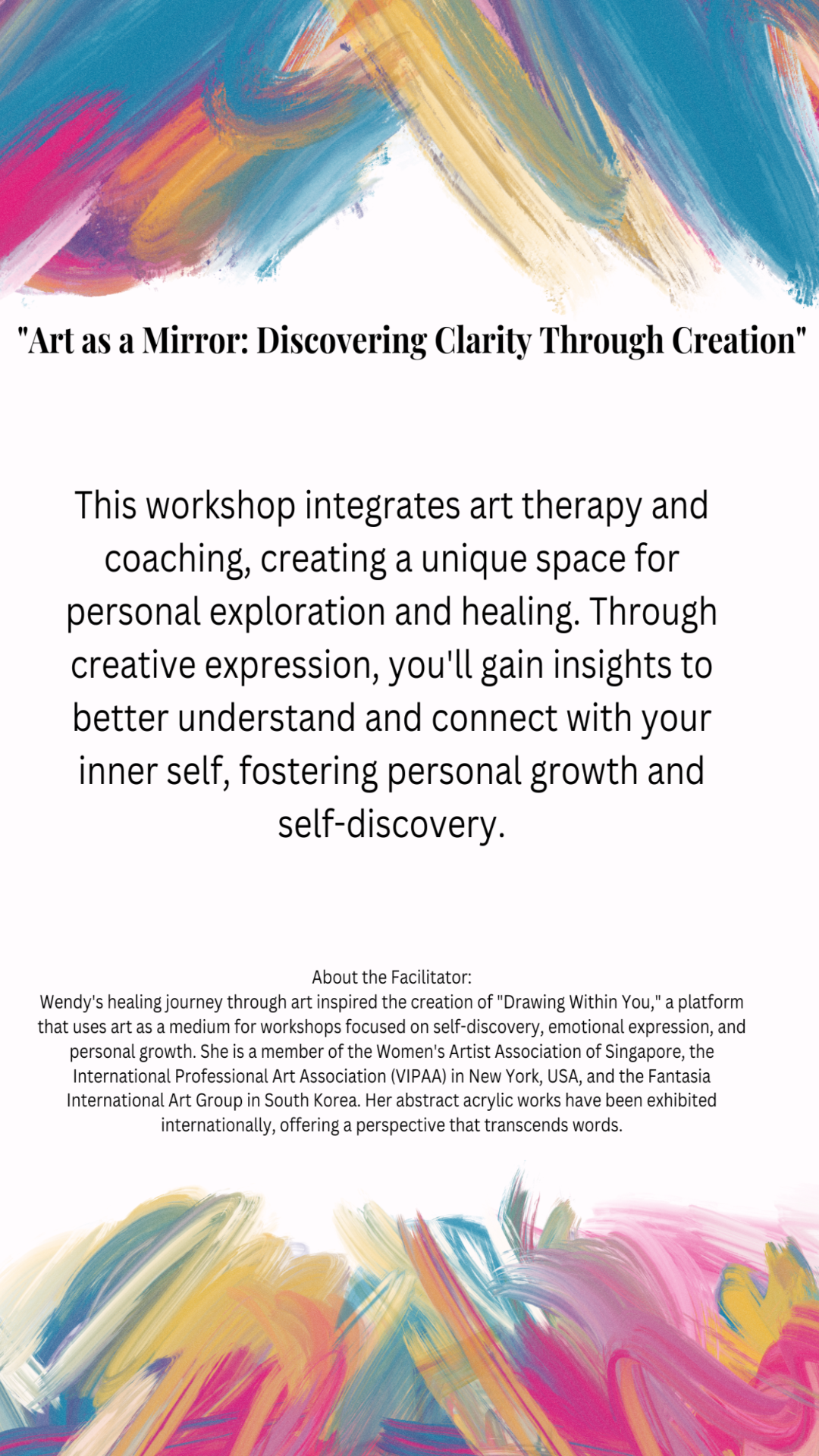 "Art as a Mirror: Discovering Clarity Through Creation"

This workshop integrates art therapy and coaching, creating a unique space for personal exploration and healing. Through creative expression, you'll gain insights to better understand and connect with your inner self, fostering personal growth and self-discovery.

About the Facilitator:
Wendy's healing journey through art inspired the creation of "Drawing Within You," a platform that uses art as a medium for workshops focused on self-discovery, emotional expression, and personal growth. She is a member of the Women's Artist Association of Singapore, the International Professional Art Association (VIPAA) in New York, USA, and the Fantasia International Art Group in South Korea. Her abstract acrylic works have been exhibited internationally, offering a perspective that transcends words.